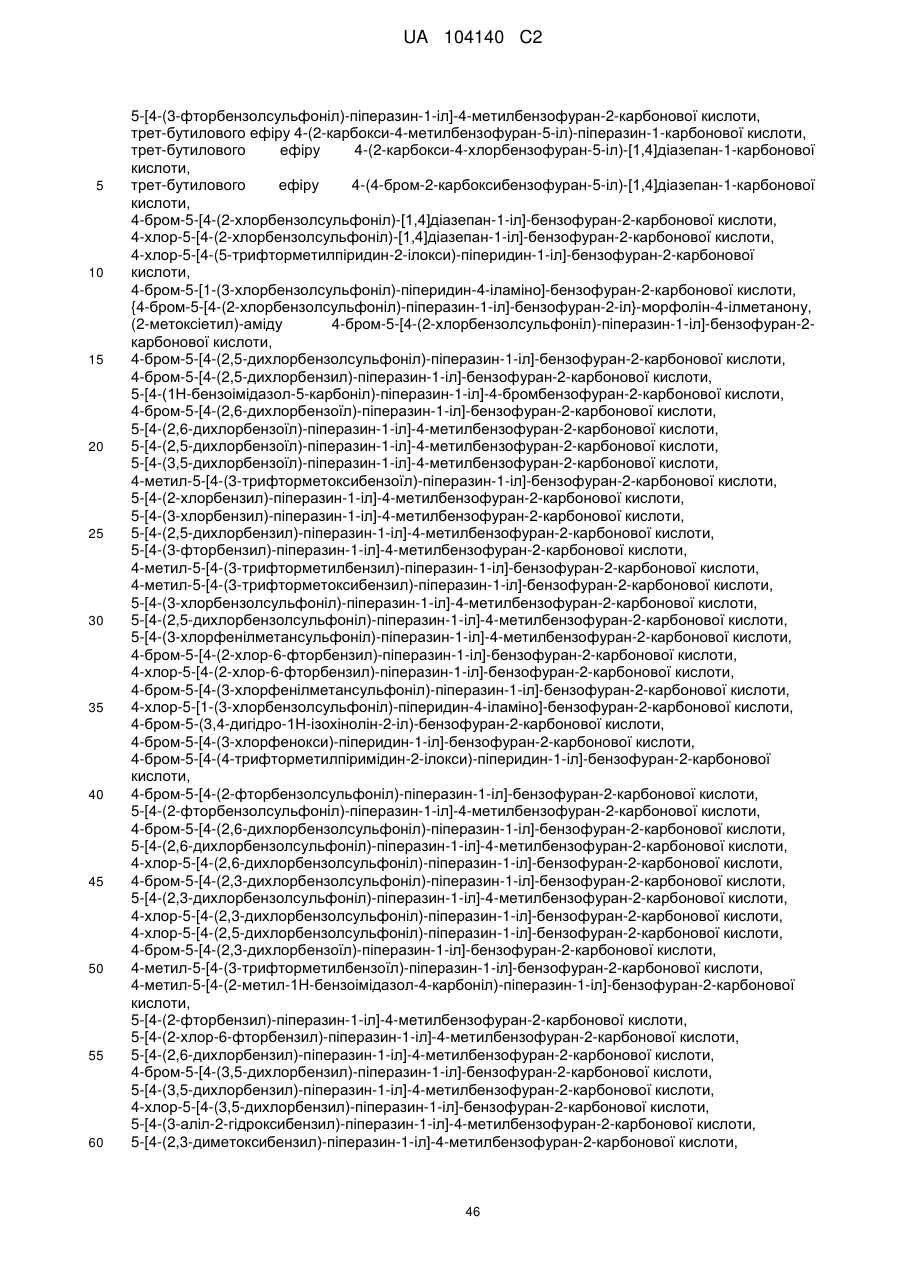 UA 104140 C2

5-[4-(3-фторбензолсульфоніл)-піперазин-1-іл]-4-метилбензофуран-2-карбонової кислоти,
трет-бутилового ефіру 4-(2-карбокси-4-метилбензофуран-5-іл)-піперазин-1-карбонової кислоти,
трет-бутилового ефіру 4-(2-карбокси-4-хлорбензофуран-5-іл)-[1,4]діазепан-1-карбонової кислоти,
5 трет-бутилового ефіру 4-(4-бром-2-карбоксибензофуран-5-іл)-[1,4]діазепан-1-карбонової кислоти,
4-бром-5-[4-(2-хлорбензолсульфоніл)-[1,4]діазепан-1-іл]-бензофуран-2-карбонової кислоти,
4-хлор-5-[4-(2-хлорбензолсульфоніл)-[1,4]діазепан-1-іл]-бензофуран-2-карбонової кислоти,
4-хлор-5-[4-(5-трифторметилпіридин-2-ілокси)-піперидин-1-іл]-бензофуран-2-карбонової
10 кислоти,
4-бром-5-[1-(3-хлорбензолсульфоніл)-піперидин-4-іламіно]-бензофуран-2-карбонової кислоти,
{4-бром-5-[4-(2-хлорбензолсульфоніл)-піперазин-1-іл]-бензофуран-2-іл}-морфолін-4-ілметанону,
(2-метоксіетил)-аміду 4-бром-5-[4-(2-хлорбензолсульфоніл)-піперазин-1-іл]-бензофуран-2-карбонової кислоти,
15 4-бром-5-[4-(2,5-дихлорбензолсульфоніл)-піперазин-1-іл]-бензофуран-2-карбонової кислоти,
4-бром-5-[4-(2,5-дихлорбензил)-піперазин-1-іл]-бензофуран-2-карбонової кислоти,
5-[4-(1Н-бензоімідазол-5-карбоніл)-піперазин-1-іл]-4-бромбензофуран-2-карбонової кислоти,
4-бром-5-[4-(2,6-дихлорбензоїл)-піперазин-1-іл]-бензофуран-2-карбонової кислоти,
5-[4-(2,6-дихлорбензоїл)-піперазин-1-іл]-4-метилбензофуран-2-карбонової кислоти,
20 5-[4-(2,5-дихлорбензоїл)-піперазин-1-іл]-4-метилбензофуран-2-карбонової кислоти,
5-[4-(3,5-дихлорбензоїл)-піперазин-1-іл]-4-метилбензофуран-2-карбонової кислоти,
4-метил-5-[4-(3-трифторметоксибензоїл)-піперазин-1-іл]-бензофуран-2-карбонової кислоти,
5-[4-(2-хлорбензил)-піперазин-1-іл]-4-метилбензофуран-2-карбонової кислоти,
5-[4-(3-хлорбензил)-піперазин-1-іл]-4-метилбензофуран-2-карбонової кислоти,
25 5-[4-(2,5-дихлорбензил)-піперазин-1-іл]-4-метилбензофуран-2-карбонової кислоти,
5-[4-(3-фторбензил)-піперазин-1-іл]-4-метилбензофуран-2-карбонової кислоти,
4-метил-5-[4-(3-трифторметилбензил)-піперазин-1-іл]-бензофуран-2-карбонової кислоти,
4-метил-5-[4-(3-трифторметоксибензил)-піперазин-1-іл]-бензофуран-2-карбонової кислоти,
5-[4-(3-хлорбензолсульфоніл)-піперазин-1-іл]-4-метилбензофуран-2-карбонової кислоти,
30 5-[4-(2,5-дихлорбензолсульфоніл)-піперазин-1-іл]-4-метилбензофуран-2-карбонової кислоти,
5-[4-(3-хлорфенілметансульфоніл)-піперазин-1-іл]-4-метилбензофуран-2-карбонової кислоти,
4-бром-5-[4-(2-хлор-6-фторбензил)-піперазин-1-іл]-бензофуран-2-карбонової кислоти,
4-хлор-5-[4-(2-хлор-6-фторбензил)-піперазин-1-іл]-бензофуран-2-карбонової кислоти,
4-бром-5-[4-(3-хлорфенілметансульфоніл)-піперазин-1-іл]-бензофуран-2-карбонової кислоти,
35 4-хлор-5-[1-(3-хлорбензолсульфоніл)-піперидин-4-іламіно]-бензофуран-2-карбонової кислоти,
4-бром-5-(3,4-дигідро-1Н-ізохінолін-2-іл)-бензофуран-2-карбонової кислоти,
4-бром-5-[4-(3-хлорфенокси)-піперидин-1-іл]-бензофуран-2-карбонової кислоти,
4-бром-5-[4-(4-трифторметилпіримідин-2-ілокси)-піперидин-1-іл]-бензофуран-2-карбонової кислоти,
40 4-бром-5-[4-(2-фторбензолсульфоніл)-піперазин-1-іл]-бензофуран-2-карбонової кислоти,
5-[4-(2-фторбензолсульфоніл)-піперазин-1-іл]-4-метилбензофуран-2-карбонової кислоти,
4-бром-5-[4-(2,6-дихлорбензолсульфоніл)-піперазин-1-іл]-бензофуран-2-карбонової кислоти,
5-[4-(2,6-дихлорбензолсульфоніл)-піперазин-1-іл]-4-метилбензофуран-2-карбонової кислоти,
4-хлор-5-[4-(2,6-дихлорбензолсульфоніл)-піперазин-1-іл]-бензофуран-2-карбонової кислоти,
45 4-бром-5-[4-(2,3-дихлорбензолсульфоніл)-піперазин-1-іл]-бензофуран-2-карбонової кислоти,
5-[4-(2,3-дихлорбензолсульфоніл)-піперазин-1-іл]-4-метилбензофуран-2-карбонової кислоти,
4-хлор-5-[4-(2,3-дихлорбензолсульфоніл)-піперазин-1-іл]-бензофуран-2-карбонової кислоти,
4-хлор-5-[4-(2,5-дихлорбензолсульфоніл)-піперазин-1-іл]-бензофуран-2-карбонової кислоти,
4-бром-5-[4-(2,3-дихлорбензоїл)-піперазин-1-іл]-бензофуран-2-карбонової кислоти,
50 4-метил-5-[4-(3-трифторметилбензоїл)-піперазин-1-іл]-бензофуран-2-карбонової кислоти,
4-метил-5-[4-(2-метил-1Н-бензоімідазол-4-карбоніл)-піперазин-1-іл]-бензофуран-2-карбонової кислоти,
5-[4-(2-фторбензил)-піперазин-1-іл]-4-метилбензофуран-2-карбонової кислоти,
5-[4-(2-хлор-6-фторбензил)-піперазин-1-іл]-4-метилбензофуран-2-карбонової кислоти,
55 5-[4-(2,6-дихлорбензил)-піперазин-1-іл]-4-метилбензофуран-2-карбонової кислоти,
4-бром-5-[4-(3,5-дихлорбензил)-піперазин-1-іл]-бензофуран-2-карбонової кислоти,
5-[4-(3,5-дихлорбензил)-піперазин-1-іл]-4-метилбензофуран-2-карбонової кислоти,
4-хлор-5-[4-(3,5-дихлорбензил)-піперазин-1-іл]-бензофуран-2-карбонової кислоти,
5-[4-(3-аліл-2-гідроксибензил)-піперазин-1-іл]-4-метилбензофуран-2-карбонової кислоти,
60 5-[4-(2,3-диметоксибензил)-піперазин-1-іл]-4-метилбензофуран-2-карбонової кислоти,

46